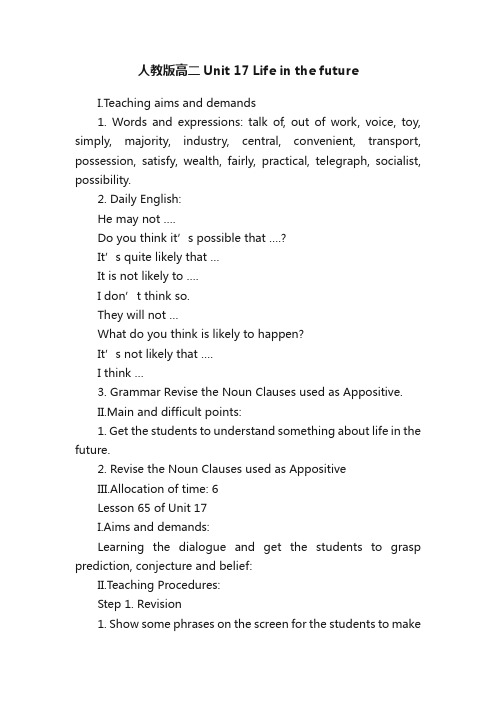 人教版高二 Unit 17 Life in the future

I.Teaching aims and demands

1. Words and expressions: talk of, out of work, voice, toy, simply, majority, industry, central, convenient, transport, possession, satisfy, wealth, fairly, practical, telegraph, socialist, possibility.

2. Daily English:

He may not ....

Do you think it’s possible that ....?

It’s quite likely that ...

It is not likely to ....

I don’t think so.

They will not ...

What do you think is likely to happen?

It’s not likely that ....

I think ...

3. Grammar Revise the Noun Clauses used as Appositive.

II.Main and difficult points:

1. Get the students to understand something about life in the future.

2. Revise the Noun Clauses used as Appositive

III.Allocation of time: 6

Lesson 65 of Unit 17

I.Aims and demands:

Learning the dialogue and get the students to grasp prediction, conjecture and belief:

II.Teaching Procedures:

Step 1. Revision

1. Show some phrases on the screen for the students to make